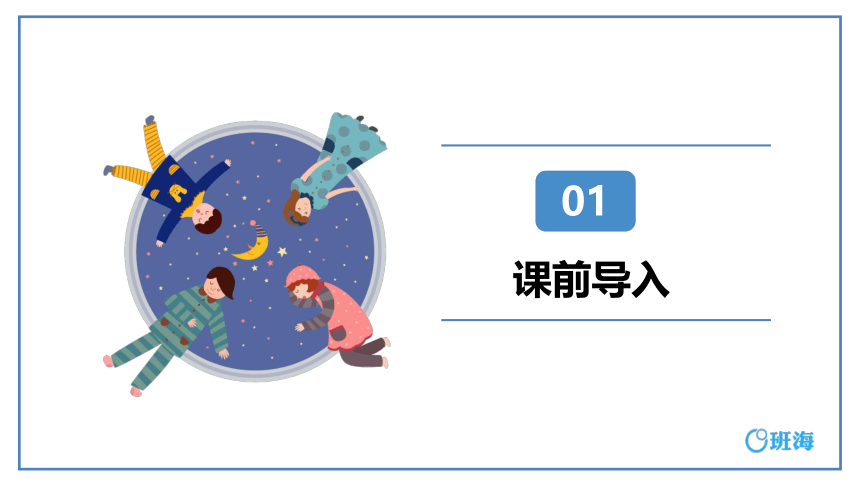 01

课前导入

班海